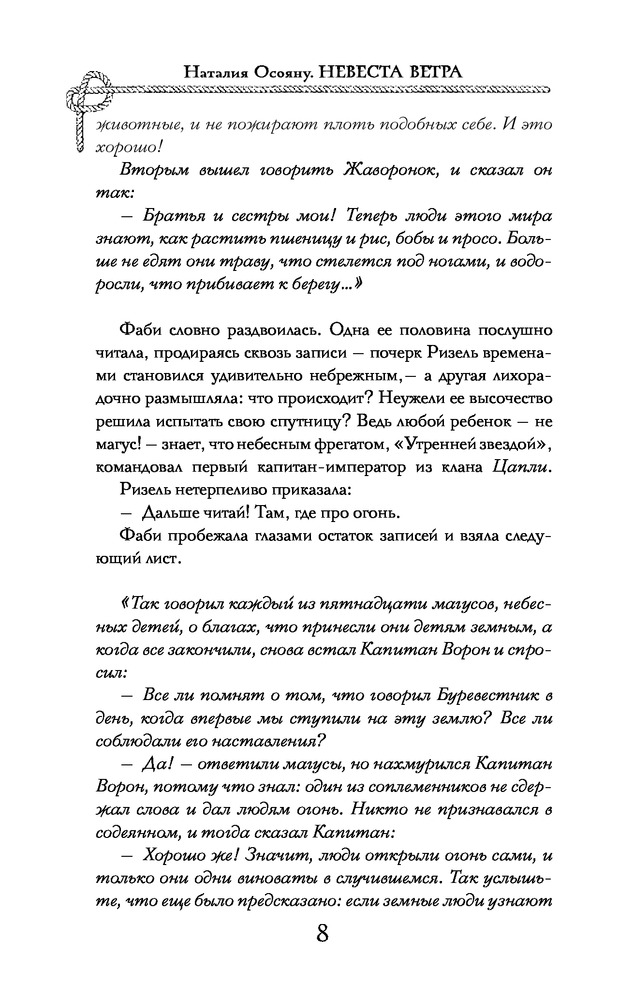 Наталия Осояну. НЕВЕСТА ВЕТРА

животные, и не пожирают плоть подобных себе. И это хорошо!

Вторым вышел говорить Жаворонок, и сказал он так:

— Братья и сестры мои! Теперь люди этого мира знают, как растить пшеницу и рис, бобы и просо. Больше не едят они траву, что стелется под ногами, и водоросли, что прибивает к берегу...»

Фаби словно раздвоилась. Одна ее половина послушно читала, продираясь сквозь записи — почерк Ризель временами становился удивительно небрежным,— а другая лихорадочно размышляла: что происходит? Неужели ее высочество решила испытать свою спутницу? Ведь любой ребенок — не магус! — знает, что небесным фрегатом, «Утренней звездой», командовал первый капитан-император из клана Цапли.

Ризель нетерпеливо приказала:

— Дальше читай! Там, где про огонь.

Фаби пробежала глазами остаток записей и взяла следующий лист.

«Так говорил каждый из пятнадцати магусов, небесных детей, о благах, что принесли они детям земным, а когда все закончили, снова встал Капитан Ворон и спросил:

— Все ли помнят о том, что говорил Буревестник в день, когда впервые мы ступили на эту землю? Все ли соблюдали его наставления?

— Да! — ответили магусы, но нахмурился Капитан Ворон, потому что знал: один из соплеменников не сдержал слова и дал людям огонь. Никто не признавался в содеянном, и тогда сказал Капитан:

— Хорошо же! Значит, люди открыли огонь сами, и только они одни виноваты в случившемся. Так услышьте, что еще было предсказано: если земные люди узнают

8